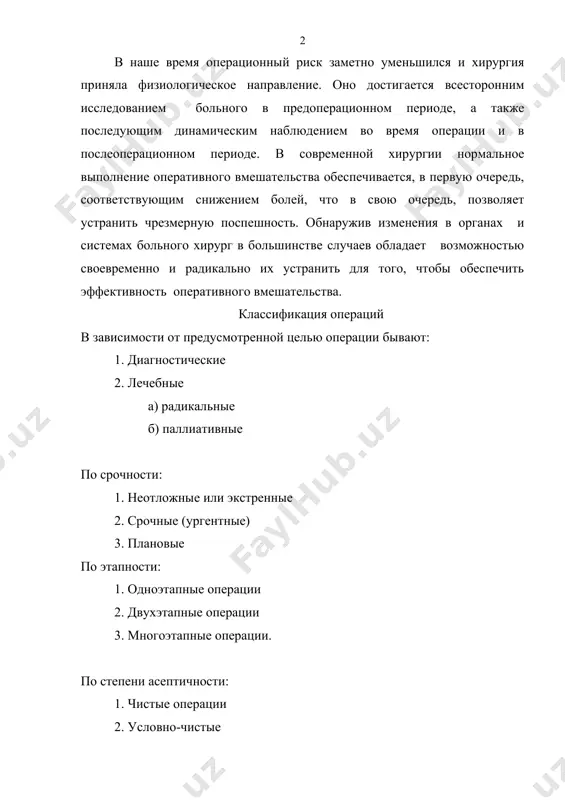 2

В наше время операционный риск заметно уменьшился и хирургия приняла физиологическое направление. Оно достигается всесторонним исследованием больного в предоперационном периоде, а также последующим динамическим наблюдением во время операции и в послеоперационном периоде. В современной хирургии нормальное выполнение оперативного вмешательства обеспечивается, в первую очередь, соответствующим снижением болей, что в свою очередь, позволяет устранить чрезмерную поспешность. Обнаружив изменения в органах и системах больного хирург в большинстве случаев обладает возможностью своевременно и радикально их устранить для того, чтобы обеспечить эффективность оперативного вмешательства.

Классификация операций

В зависимости от предусмотренной целью операции бывают:

1. Диагностические

2. Лечебные

а) радикальные

б) паллиативные

По срочности:

1. Неотложные или экстренные

2. Срочные (ургентные)

3. Плановые

По этапности:

1. Одноэтапные операции

2. Двухэтапные операции

3. Многоэтапные операции.

По степени асептичности:

1. Чистые операции

2. Условно-чистые

FaylHub.uz

FaylHub.uz

FaylHub.uz